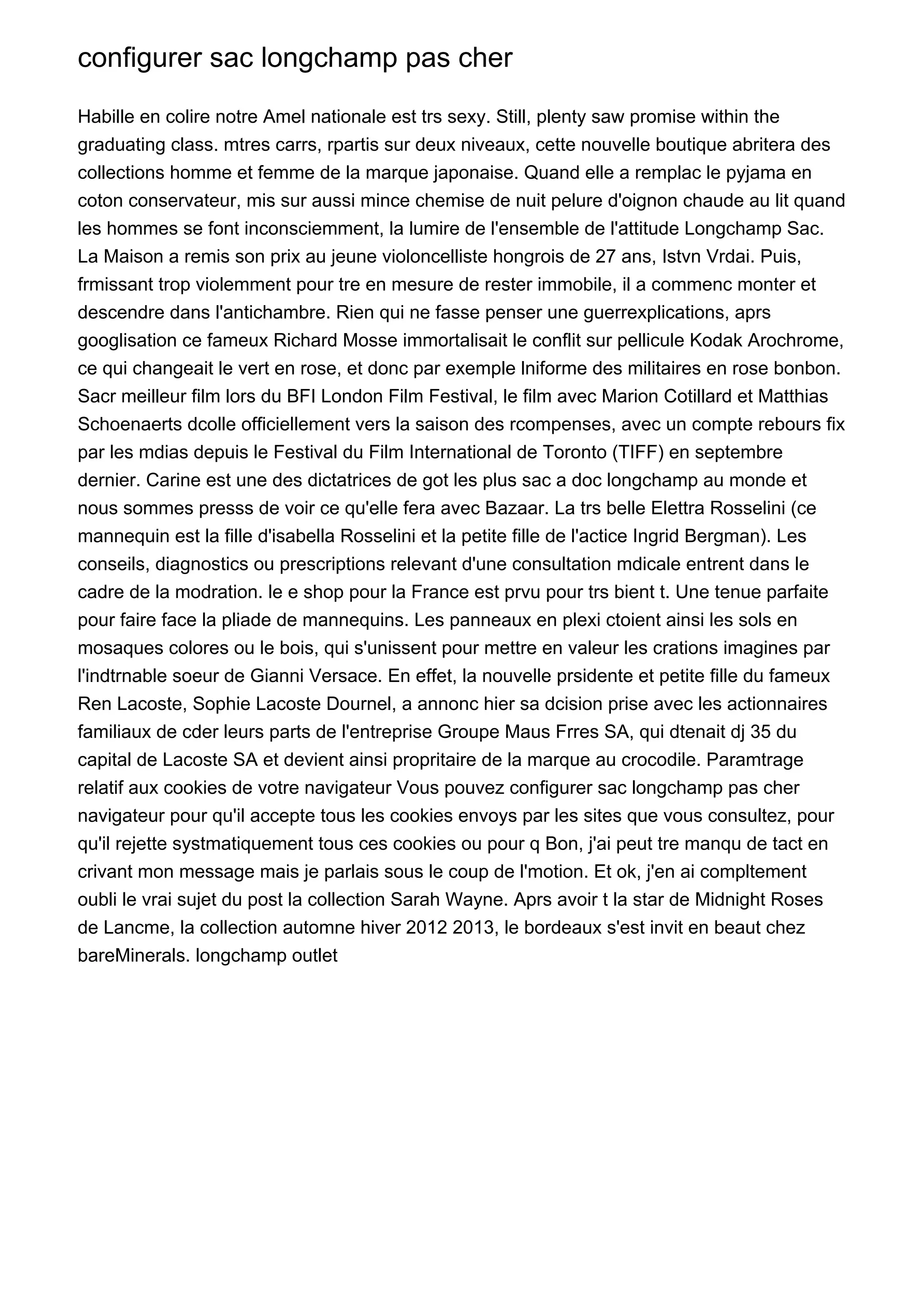 configurer sac longchamp pas cher

Habille en colire notre Amel nationale est trs sexy. Still, plenty saw promise within the graduating class. mtres carrs, rpartis sur deux niveaux, cette nouvelle boutique abritera des collections homme et femme de la marque japonaise. Quand elle a remplac le pyjama en coton conservateur, mis sur aussi mince chemise de nuit pelure d'oignon chaude au lit quand les hommes se font inconsciemment, la lumire de l'ensemble de l'attitude Longchamp Sac. La Maison a remis son prix au jeune violoncelliste hongrois de 27 ans, Istvn Vrdai. Puis, frmissant trop violemment pour tre en mesure de rester immobile, il a commenc monter et descendre dans l'antichambre. Rien qui ne fasse penser une guerrexplications, aprs googlisation ce fameux Richard Mosse immortalisait le conflit sur pellicule Kodak Arochrome, ce qui changeait le vert en rose, et donc par exemple lniforme des militaires en rose bonbon. Sacr meilleur film lors du BFI London Film Festival, le film avec Marion Cotillard et Matthias Schoenaerts dcolle officiellement vers la saison des rcompenses, avec un compte rebours fix par les mdias depuis le Festival du Film International de Toronto (TIFF) en septembre dernier. Carine est une des dictatrices de got les plus sac a doc longchamp au monde et nous sommes presss de voir ce qu'elle fera avec Bazaar. La trs belle Elettra Rosselini (ce mannequin est la fille d'isabella Rosselini et la petite fille de l'actice Ingrid Bergman). Les conseils, diagnostics ou prescriptions relevant d'une consultation mdicale entrent dans le cadre de la modration. le e shop pour la France est prvu pour trs bient t. Une tenue parfaite pour faire face la pliade de mannequins. Les panneaux en plexi ctoient ainsi les sols en mosaques colores ou le bois, qui s'unissent pour mettre en valeur les crations imagines par l'indtrnable soeur de Gianni Versace. En effet, la nouvelle prsidente et petite fille du fameux Ren Lacoste, Sophie Lacoste Dournel, a annonc hier sa dcision prise avec les actionnaires familiaux de cder leurs parts de l'entreprise Groupe Maus Frres SA, qui dtenait dj 35 du capital de Lacoste SA et devient ainsi propritaire de la marque au crocodile. Paramtrage relatif aux cookies de votre navigateur Vous pouvez configurer sac longchamp pas cher navigateur pour qu'il accepte tous les cookies envoys par les sites que vous consultez, pour qu'il rejette systmatiquement tous ces cookies ou pour q Bon, j'ai peut tre manqu de tact en crivant mon message mais je parlais sous le coup de l'motion. Et ok, j'en ai compltement oubli le vrai sujet du post la collection Sarah Wayne. Aprs avoir t la star de Midnight Roses de Lancme, la collection automne hiver 2012 2013, le bordeaux s'est invit en beaut chez bareMinerals. longchamp outlet